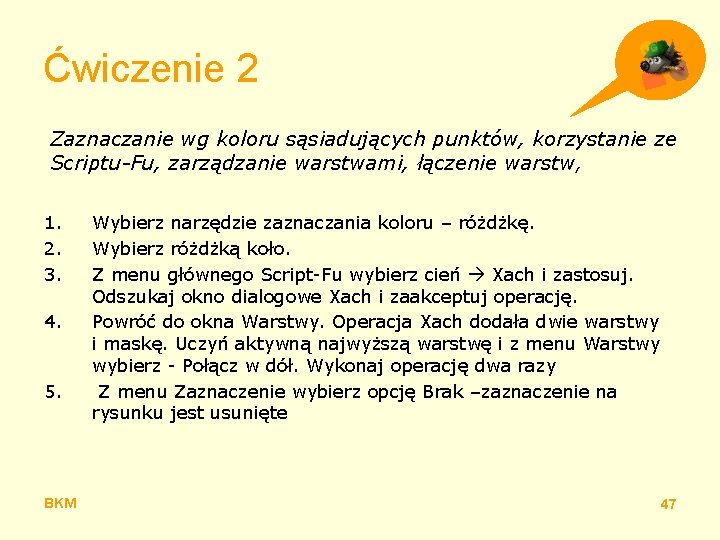 Ćwiczenie 2

Zaznaczanie wg koloru sąsiadujących punktów, korzystanie ze Scriptu-Fu, zarządzanie warstwami, łączenie warstw,

1. Wybierz narzędzie zaznaczania koloru – różdżkę.
2. Wybierz różdżką koło.
3. Z menu głównego Script-Fu wybierz cień → Xach i zastosuj. Odszukaj okno dialogowe Xach i zaakceptuj operację.
4. Powróć do okna Warstwy. Operacja Xach dodała dwie warstwy i maskę. Uczyń aktywną najwyższą warstwę i z menu Warstwy wybierz - Połącz w dół. Wykonaj operację dwa razy
5. Z menu Zaznaczenie wybierz opcję Brak –zaznaczenie na rysunku jest usunięte

BKM

47